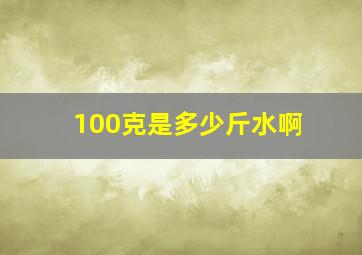 100克是多少斤水啊